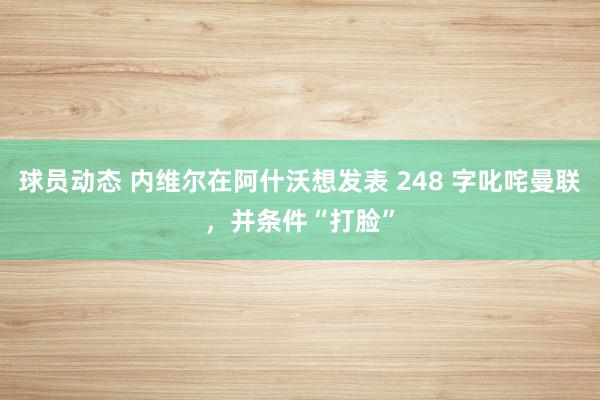 球员动态 内维尔在阿什沃想发表 248 字叱咤曼联，并条件“打脸”